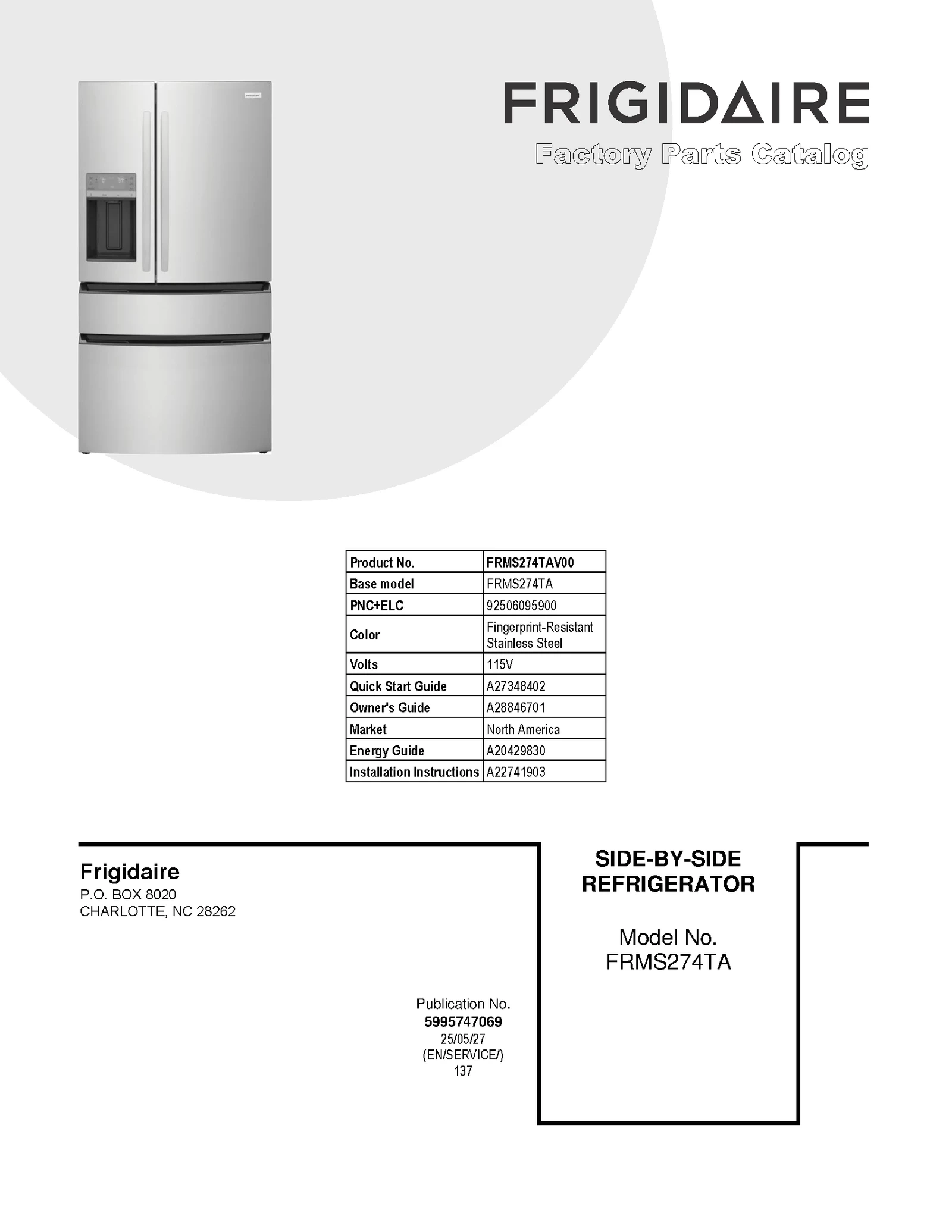 FRIGIDAIRE
Factory Parts Catalog

| Product No. | FRMS274TAV00 |
|---|---|
| Base model | FRMS274TA |
| PNC+ELC | 92506095900 |
| Color | Fingerprint-Resistant Stainless Steel |
| Volts | 115V |
| Quick Start Guide | A27348402 |
| Owner's Guide | A28846701 |
| Market | North America |
| Energy Guide | A20429830 |
| Installation Instructions | A22741903 |

Frigidaire
P.O. BOX 8020
CHARLOTTE, NC 28262

Publication No.
5995747069
25/05/27
(EN/SERVICE/)
137

SIDE-BY-SIDE REFRIGERATOR

Model No.
FRMS274TA